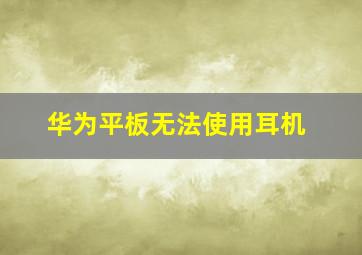 华为平板无法使用耳机